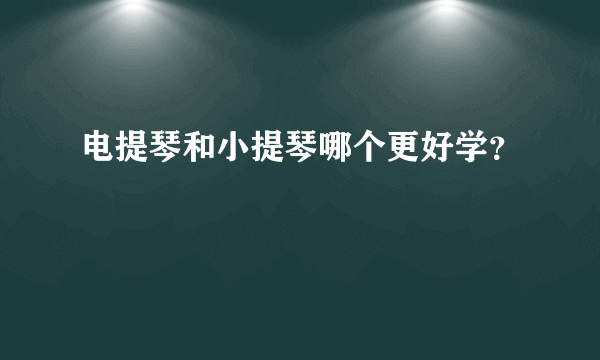 电提琴和小提琴哪个更好学?